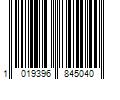 1 019396 845040